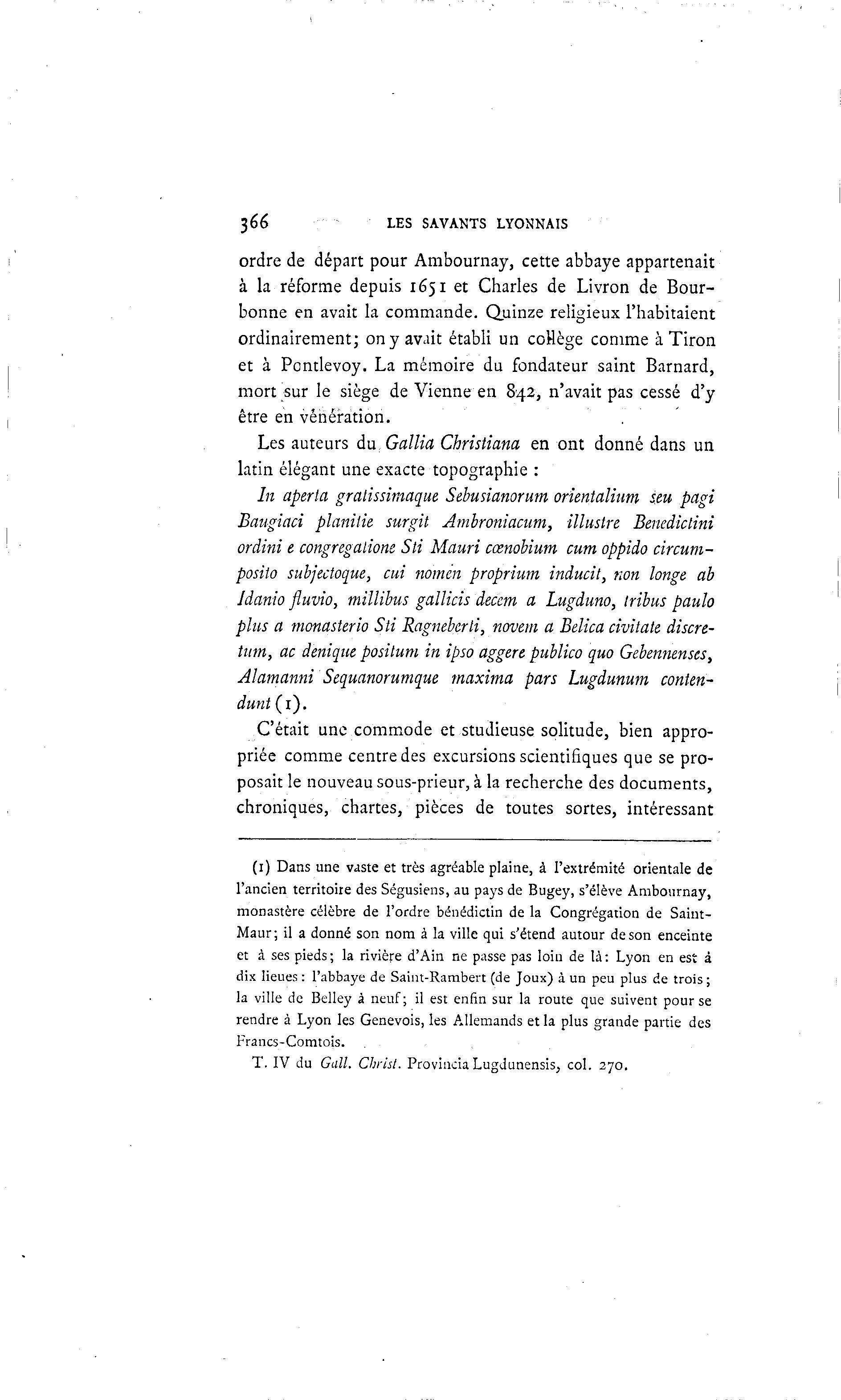 366 LES SAVANTS LYONNAIS

ordre de départ pour Ambournay, cette abbaye appartenait à la réforme depuis 1651 et Charles de Livron de Bourbonne en avait la commande. Quinze religieux l'habitaient ordinairement; on y avait établi un collège comme à Tiron et à Pontlevoy. La mémoire du fondateur saint Barnard, mort sur le siège de Vienne en 842, n'avait pas cessé d'y être en vénération.

Les auteurs du Gallia Christiana en ont donné dans un latin élégant une exacte topographie :

In aperta gratissimaque Sebusianorum orientalium seu pagi Baugiaci planitie surgit Ambroniacum, illustre Benedictini ordini e congregatione Sti Mauri cœnobium cum oppido circumposito subjectoque, cui nomen proprium inducit, non longe ab Idanio fluvio, millibus gallicis decem a Lugduno, tribus paulo plus a monasterio Sti Ragneberti, novem a Belica civitate discretum, ac denique positum in ipso aggere publico quo Gebennenses, Alamanni Sequanorumque maxima pars Lugdunum contendunt (1).

C'était une commode et studieuse solitude, bien appropriée comme centre des excursions scientifiques que se proposait le nouveau sous-prieur, à la recherche des documents, chroniques, chartes, pièces de toutes sortes, intéressant

(1) Dans une vaste et très agréable plaine, à l'extrémité orientale de l'ancien territoire des Ségusiens, au pays de Bugey, s'élève Ambournay, monastère célèbre de l'ordre bénédictin de la Congrégation de Saint-Maur; il a donné son nom à la ville qui s'étend autour de son enceinte et à ses pieds; la rivière d'Ain ne passe pas loin de là: Lyon en est à dix lieues: l'abbaye de Saint-Rambert (de Joux) à un peu plus de trois; la ville de Belley à neuf; il est enfin sur la route que suivent pour se rendre à Lyon les Genevois, les Allemands et la plus grande partie des Francs-Comtois.

T. IV du Gall. Christ. Provincia Lugdunensis, col. 270.